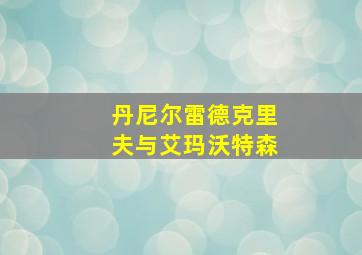 丹尼尔雷德克里夫与艾玛沃特森